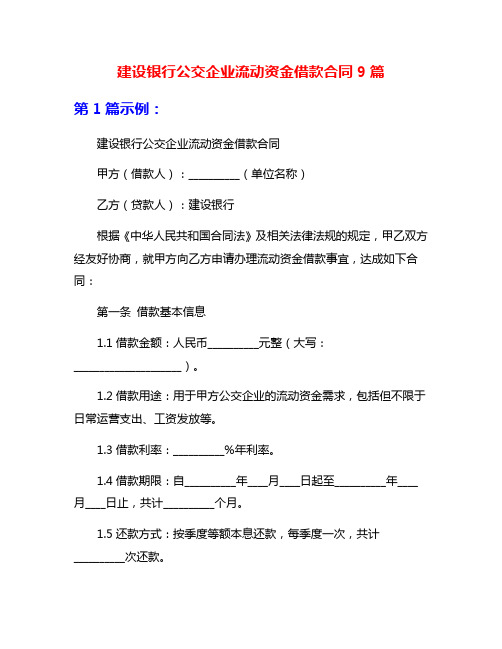 建设银行公交企业流动资金借款合同 9 篇

第 1 篇示例：

建设银行公交企业流动资金借款合同

甲方（借款人）：__________（单位名称）

乙方（贷款人）：建设银行

根据《中华人民共和国合同法》及相关法律法规的规定，甲乙双方经友好协商，就甲方向乙方申请办理流动资金借款事宜，达成如下合同：

第一条 借款基本信息

1.1 借款金额：人民币__________元整（大写：____________________）。

1.2 借款用途：用于甲方公交企业的流动资金需求，包括但不限于日常运营支出、工资发放等。

1.3 借款利率：__________%年利率。

1.4 借款期限：自__________年____月____日起至__________年____月____日止，共计__________个月。

1.5 还款方式：按季度等额本息还款，每季度一次，共计__________次还款。